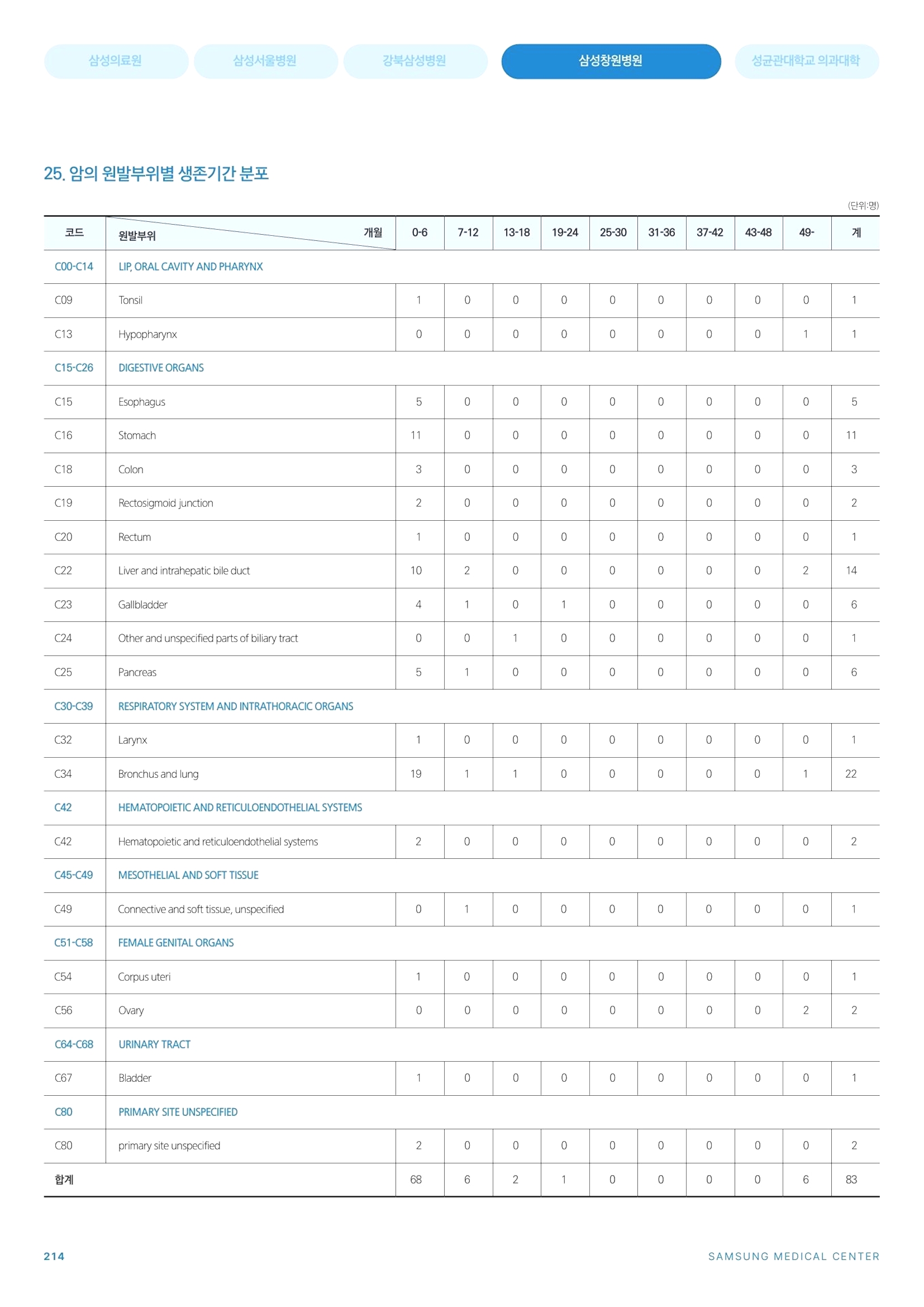 삼성의료원 삼성서울병원 강북삼성병원 삼성창원병원 성균관대학교 의과대학

25. 암의 원발부위별 생존기간 분포

(단위:명)

| 코드 | 원발부위 개월 | 0-6 | 7-12 | 13-18 | 19-24 | 25-30 | 31-36 | 37-42 | 43-48 | 49- | 계 |
|---|---|---|---|---|---|---|---|---|---|---|---|
| C00-C14 | LIP, ORAL CAVITY AND PHARYNX | | | | | | | | | | |
| C09 | Tonsil | 1 | 0 | 0 | 0 | 0 | 0 | 0 | 0 | 0 | 1 |
| C13 | Hypopharynx | 0 | 0 | 0 | 0 | 0 | 0 | 0 | 0 | 1 | 1 |
| C15-C26 | DIGESTIVE ORGANS | | | | | | | | | | |
| C15 | Esophagus | 5 | 0 | 0 | 0 | 0 | 0 | 0 | 0 | 0 | 5 |
| C16 | Stomach | 11 | 0 | 0 | 0 | 0 | 0 | 0 | 0 | 0 | 11 |
| C18 | Colon | 3 | 0 | 0 | 0 | 0 | 0 | 0 | 0 | 0 | 3 |
| C19 | Rectosigmoid junction | 2 | 0 | 0 | 0 | 0 | 0 | 0 | 0 | 0 | 2 |
| C20 | Rectum | 1 | 0 | 0 | 0 | 0 | 0 | 0 | 0 | 0 | 1 |
| C22 | Liver and intrahepatic bile duct | 10 | 2 | 0 | 0 | 0 | 0 | 0 | 0 | 2 | 14 |
| C23 | Gallbladder | 4 | 1 | 0 | 1 | 0 | 0 | 0 | 0 | 0 | 6 |
| C24 | Other and unspecified parts of biliary tract | 0 | 0 | 1 | 0 | 0 | 0 | 0 | 0 | 0 | 1 |
| C25 | Pancreas | 5 | 1 | 0 | 0 | 0 | 0 | 0 | 0 | 0 | 6 |
| C30-C39 | RESPIRATORY SYSTEM AND INTRATHORACIC ORGANS | | | | | | | | | | |
| C32 | Larynx | 1 | 0 | 0 | 0 | 0 | 0 | 0 | 0 | 0 | 1 |
| C34 | Bronchus and lung | 19 | 1 | 1 | 0 | 0 | 0 | 0 | 0 | 1 | 22 |
| C42 | HEMATOPOIETIC AND RETICULOENDOTHELIAL SYSTEMS | | | | | | | | | | |
| C42 | Hematopoietic and reticuloendothelial systems | 2 | 0 | 0 | 0 | 0 | 0 | 0 | 0 | 0 | 2 |
| C45-C49 | MESOTHELIAL AND SOFT TISSUE | | | | | | | | | | |
| C49 | Connective and soft tissue, unspecified | 0 | 1 | 0 | 0 | 0 | 0 | 0 | 0 | 0 | 1 |
| C51-C58 | FEMALE GENITAL ORGANS | | | | | | | | | | |
| C54 | Corpus uteri | 1 | 0 | 0 | 0 | 0 | 0 | 0 | 0 | 0 | 1 |
| C56 | Ovary | 0 | 0 | 0 | 0 | 0 | 0 | 0 | 0 | 2 | 2 |
| C64-C68 | URINARY TRACT | | | | | | | | | | |
| C67 | Bladder | 1 | 0 | 0 | 0 | 0 | 0 | 0 | 0 | 0 | 1 |
| C80 | PRIMARY SITE UNSPECIFIED | | | | | | | | | | |
| C80 | primary site unspecified | 2 | 0 | 0 | 0 | 0 | 0 | 0 | 0 | 0 | 2 |
| 합계 | | 68 | 6 | 2 | 1 | 0 | 0 | 0 | 0 | 6 | 83 |

214 SAMSUNG MEDICAL CENTER